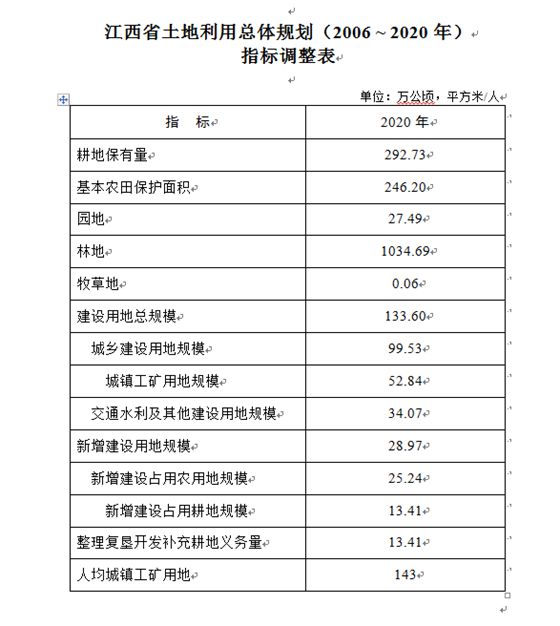 江西省土地利用总体规划（2006～2020 年）
指标调整表

单位：万公顷，平方米/人

| 指　标 | 2020 年 |
|---|---|
| 耕地保有量 | 292.73 |
| 基本农田保护面积 | 246.20 |
| 园地 | 27.49 |
| 林地 | 1034.69 |
| 牧草地 | 0.06 |
| 建设用地总规模 | 133.60 |
| 城乡建设用地规模 | 99.53 |
| 城镇工矿用地规模 | 52.84 |
| 交通水利及其他建设用地规模 | 34.07 |
| 新增建设用地规模 | 28.97 |
| 新增建设占用农用地规模 | 25.24 |
| 新增建设占用耕地规模 | 13.41 |
| 整理复垦开发补充耕地义务量 | 13.41 |
| 人均城镇工矿用地 | 143 |